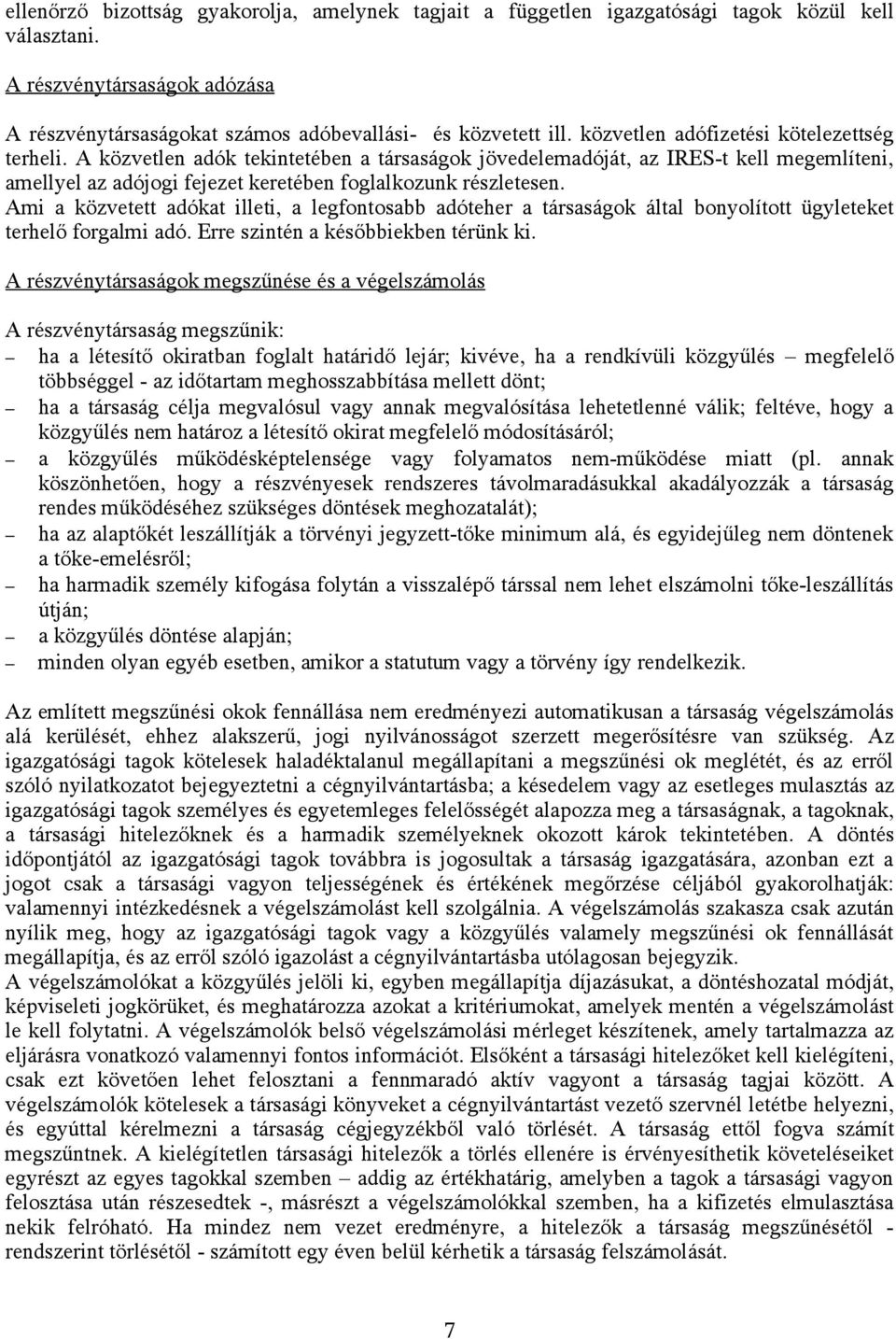 ellenőrző bizottság gyakorolja, amelynek tagjait a független igazgatósági tagok közül kell választani.

A részvénytársaságok adózása

A részvénytársaságokat számos adóbevallási- és közvetett ill. közvetlen adófizetési kötelezettség terheli. A közvetlen adók tekintetében a társaságok jövedelemadóját, az IRES-t kell megemlíteni, amellyel az adójogi fejezet keretében foglalkozunk részletesen.
Ami a közvetett adókat illeti, a legfontosabb adóteher a társaságok által bonyolított ügyleteket terhelő forgalmi adó. Erre szintén a későbbiekben térünk ki.

A részvénytársaságok megszűnése és a végelszámolás

A részvénytársaság megszűnik:
– ha a létesítő okiratban foglalt határidő lejár; kivéve, ha a rendkívüli közgyűlés – megfelelő többséggel - az időtartam meghosszabbítása mellett dönt;
– ha a társaság célja megvalósul vagy annak megvalósítása lehetetlenné válik; feltéve, hogy a közgyűlés nem határoz a létesítő okirat megfelelő módosításáról;
– a közgyűlés működésképtelensége vagy folyamatos nem-működése miatt (pl. annak köszönhetően, hogy a részvényesek rendszeres távolmaradásukkal akadályozzák a társaság rendes működéséhez szükséges döntések meghozatalát);
– ha az alaptőkét leszállítják a törvényi jegyzett-tőke minimum alá, és egyidejűleg nem döntenek a tőke-emelésről;
– ha harmadik személy kifogása folytán a visszalépő társsal nem lehet elszámolni tőke-leszállítás útján;
– a közgyűlés döntése alapján;
– minden olyan egyéb esetben, amikor a statutum vagy a törvény így rendelkezik.

Az említett megszűnési okok fennállása nem eredményezi automatikusan a társaság végelszámolás alá kerülését, ehhez alakszerű, jogi nyilvánosságot szerzett megerősítésre van szükség. Az igazgatósági tagok kötelesek haladéktalanul megállapítani a megszűnési ok meglétét, és az erről szóló nyilatkozatot bejegyeztetni a cégnyilvántartásba; a késedelem vagy az esetleges mulasztás az igazgatósági tagok személyes és egyetemleges felelősségét alapozza meg a társaságnak, a tagoknak, a társasági hitelezőknek és a harmadik személyeknek okozott károk tekintetében. A döntés időpontjától az igazgatósági tagok továbbra is jogosultak a társaság igazgatására, azonban ezt a jogot csak a társasági vagyon teljességének és értékének megőrzése céljából gyakorolhatják: valamennyi intézkedésnek a végelszámolást kell szolgálnia. A végelszámolás szakasza csak azután nyílik meg, hogy az igazgatósági tagok vagy a közgyűlés valamely megszűnési ok fennállását megállapítja, és az erről szóló igazolást a cégnyilvántartásba utólagosan bejegyzik.
A végelszámolókat a közgyűlés jelöli ki, egyben megállapítja díjazásukat, a döntéshozatal módját, képviseleti jogkörüket, és meghatározza azokat a kritériumokat, amelyek mentén a végelszámolást le kell folytatni. A végelszámolók belső végelszámolási mérleget készítenek, amely tartalmazza az eljárásra vonatkozó valamennyi fontos információt. Elsőként a társasági hitelezőket kell kielégíteni, csak ezt követően lehet felosztani a fennmaradó aktív vagyont a társaság tagjai között. A végelszámolók kötelesek a társasági könyveket a cégnyilvántartást vezető szervnél letétbe helyezni, és egyúttal kérelmezni a társaság cégjegyzékből való törlését. A társaság ettől fogva számít megszűntnek. A kielégítetlen társasági hitelezők a törlés ellenére is érvényesíthetik követeléseiket egyrészt az egyes tagokkal szemben – addig az értékhatárig, amelyben a tagok a társasági vagyon felosztása után részesedtek -, másrészt a végelszámolókkal szemben, ha a kifizetés elmulasztása nekik felróható. Ha mindez nem vezet eredményre, a hitelezők a társaság megszűnésétől - rendszerint törlésétől - számított egy éven belül kérhetik a társaság felszámolását.

7